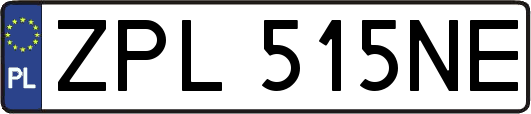 PL
ZPL 515NE